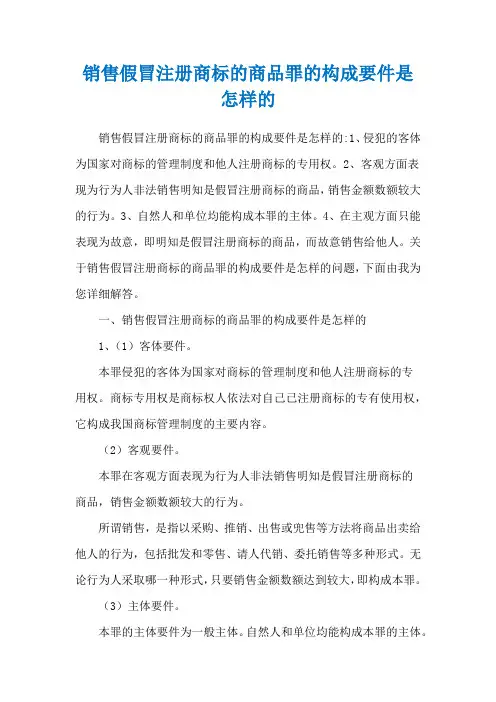 销售假冒注册商标的商品罪的构成要件是怎样的

销售假冒注册商标的商品罪的构成要件是怎样的:1、侵犯的客体为国家对商标的管理制度和他人注册商标的专用权。2、客观方面表现为行为人非法销售明知是假冒注册商标的商品，销售金额数额较大的行为。3、自然人和单位均能构成本罪的主体。4、在主观方面只能表现为故意，即明知是假冒注册商标的商品，而故意销售给他人。关于销售假冒注册商标的商品罪的构成要件是怎样的问题，下面由我为您详细解答。

一、销售假冒注册商标的商品罪的构成要件是怎样的

1、（1）客体要件。

本罪侵犯的客体为国家对商标的管理制度和他人注册商标的专用权。商标专用权是商标权人依法对自己已注册商标的专有使用权，它构成我国商标管理制度的主要内容。

（2）客观要件。

本罪在客观方面表现为行为人非法销售明知是假冒注册商标的商品，销售金额数额较大的行为。

所谓销售，是指以采购、推销、出售或兜售等方法将商品出卖给他人的行为，包括批发和零售、请人代销、委托销售等多种形式。无论行为人采取哪一种形式，只要销售金额数额达到较大，即构成本罪。

（3）主体要件。

本罪的主体要件为一般主体。自然人和单位均能构成本罪的主体。